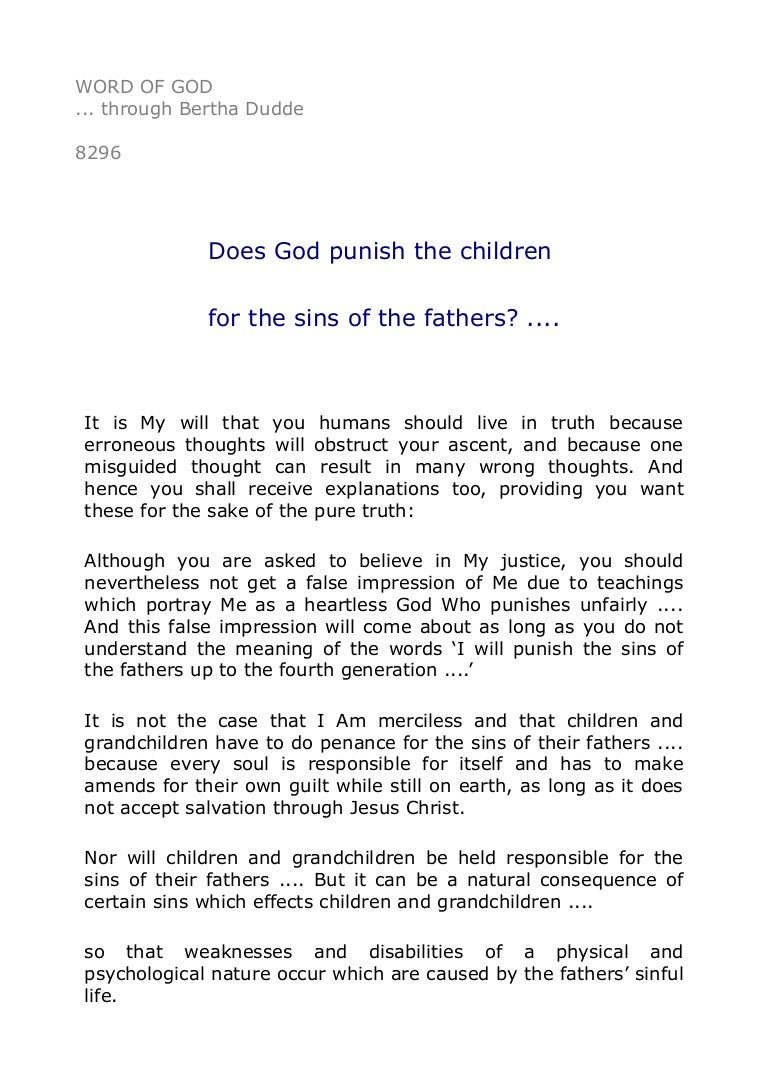 WORD OF GOD
... through Bertha Dudde

8296

Does God punish the children

for the sins of the fathers? ....

It is My will that you humans should live in truth because erroneous thoughts will obstruct your ascent, and because one misguided thought can result in many wrong thoughts. And hence you shall receive explanations too, providing you want these for the sake of the pure truth:

Although you are asked to believe in My justice, you should nevertheless not get a false impression of Me due to teachings which portray Me as a heartless God Who punishes unfairly .... And this false impression will come about as long as you do not understand the meaning of the words ‘I will punish the sins of the fathers up to the fourth generation ....’

It is not the case that I Am merciless and that children and grandchildren have to do penance for the sins of their fathers .... because every soul is responsible for itself and has to make amends for their own guilt while still on earth, as long as it does not accept salvation through Jesus Christ.

Nor will children and grandchildren be held responsible for the sins of their fathers .... But it can be a natural consequence of certain sins which effects children and grandchildren ....

so that weaknesses and disabilities of a physical and psychological nature occur which are caused by the fathers’ sinful life.